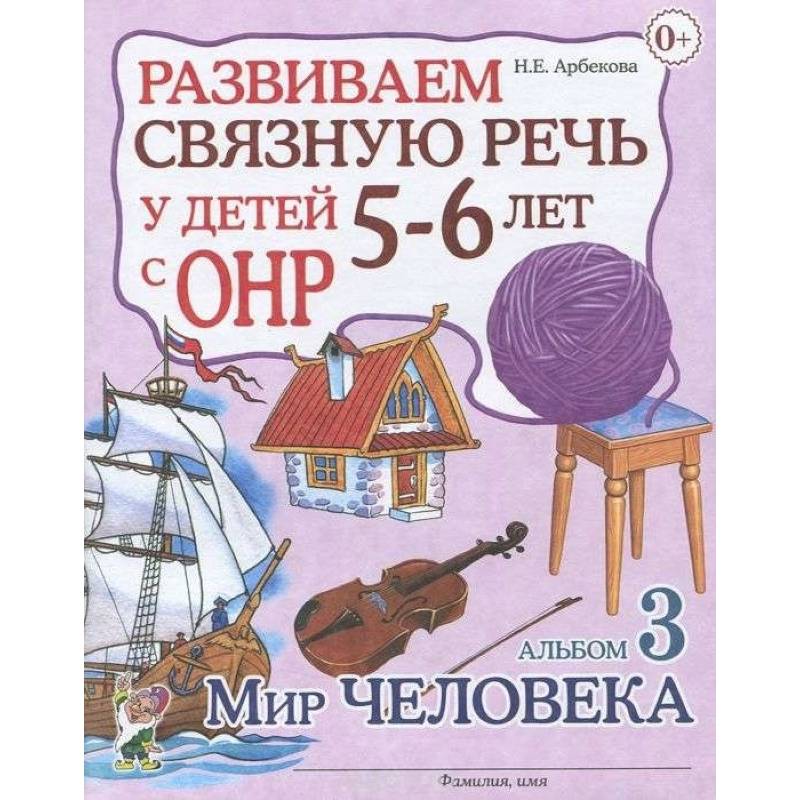 0+

Н.Е. Арбекова

РАЗВИВАЕМ СВЯЗНУЮ РЕЧЬ У ДЕТЕЙ 5-6 ЛЕТ С ОНР

АЛЬБОМ 3

МИР ЧЕЛОВЕКА

Фамилия, имя